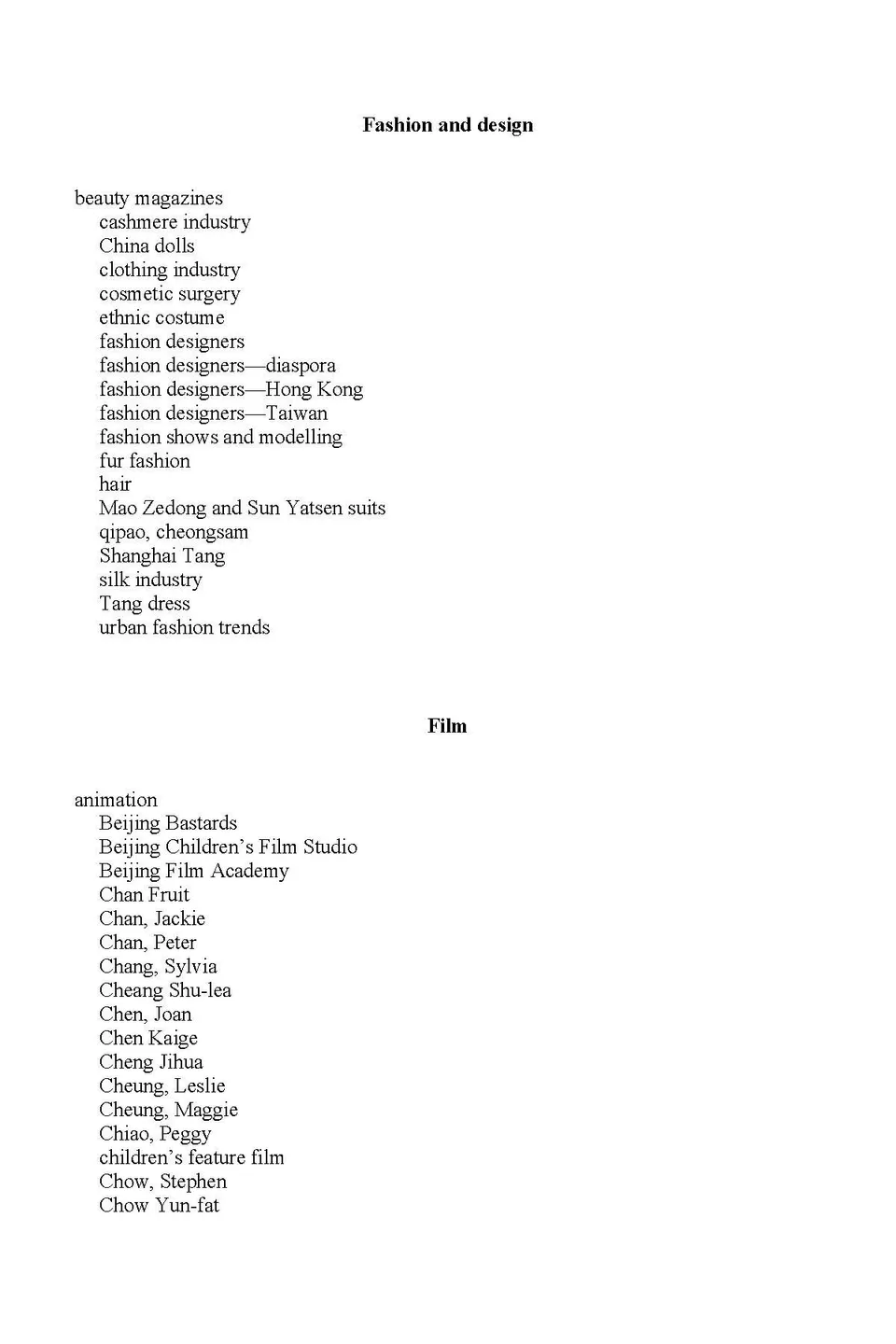 Fashion and design

beauty magazines
cashmere industry
China dolls
clothing industry
cosmetic surgery
ethnic costume
fashion designers
fashion designers—diaspora
fashion designers—Hong Kong
fashion designers—Taiwan
fashion shows and modelling
fur fashion
hair
Mao Zedong and Sun Yatsen suits
qipao, cheongsam
Shanghai Tang
silk industry
Tang dress
urban fashion trends

Film

animation
Beijing Bastards
Beijing Children's Film Studio
Beijing Film Academy
Chan Fruit
Chan, Jackie
Chan, Peter
Chang, Sylvia
Cheang Shu-lea
Chen, Joan
Chen Kaige
Cheng Jihua
Cheung, Leslie
Cheung, Maggie
Chiao, Peggy
children's feature film
Chow, Stephen
Chow Yun-fat